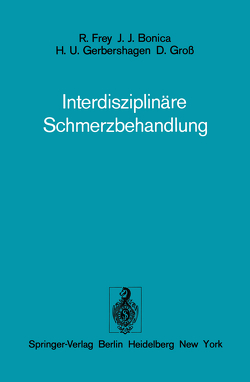 R. Frey J. J. Bonica
H. U. Gerbershagen D. Groß

Interdisziplinäre
Schmerzbehandlung

Springer-Verlag Berlin Heidelberg New York